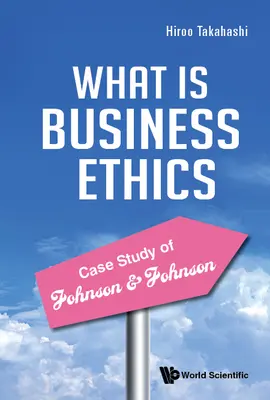 Hiroo Takahashi

WHAT IS BUSINESS ETHICS

Case Study of Johnson & Johnson

World Scientific